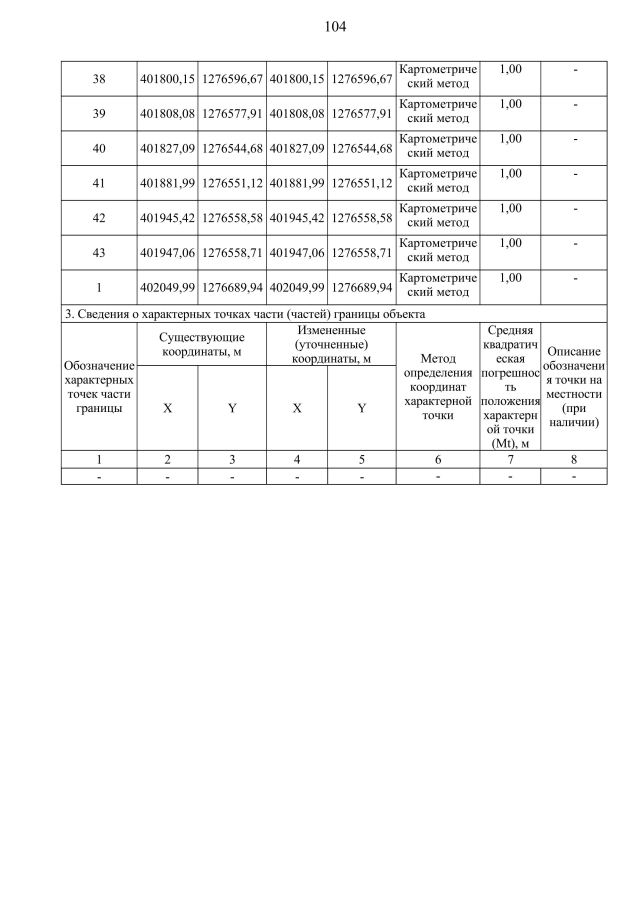 104

| 38 | 401800,15 | 1276596,67 | 401800,15 | 1276596,67 | Картометрический метод | 1,00 | - |
|---|---|---|---|---|---|---|---|
| 39 | 401808,08 | 1276577,91 | 401808,08 | 1276577,91 | Картометрический метод | 1,00 | - |
| 40 | 401827,09 | 1276544,68 | 401827,09 | 1276544,68 | Картометрический метод | 1,00 | - |
| 41 | 401881,99 | 1276551,12 | 401881,99 | 1276551,12 | Картометрический метод | 1,00 | - |
| 42 | 401945,42 | 1276558,58 | 401945,42 | 1276558,58 | Картометрический метод | 1,00 | - |
| 43 | 401947,06 | 1276558,71 | 401947,06 | 1276558,71 | Картометрический метод | 1,00 | - |
| 1 | 402049,99 | 1276689,94 | 402049,99 | 1276689,94 | Картометрический метод | 1,00 | - |

3. Сведения о характерных точках части (частей) границы объекта

| Обозначение характерных точек части границы | Существующие координаты, м X | Существующие координаты, м Y | Измененные (уточненные) координаты, м X | Измененные (уточненные) координаты, м Y | Метод определения координат характерной точки | Средняя квадратическая погрешность положения характерной точки (Mt), м | Описание обозначения точки на местности (при наличии) |
|---|---|---|---|---|---|---|---|
| 1 | 2 | 3 | 4 | 5 | 6 | 7 | 8 |
| - | - | - | - | - | - | - | - |